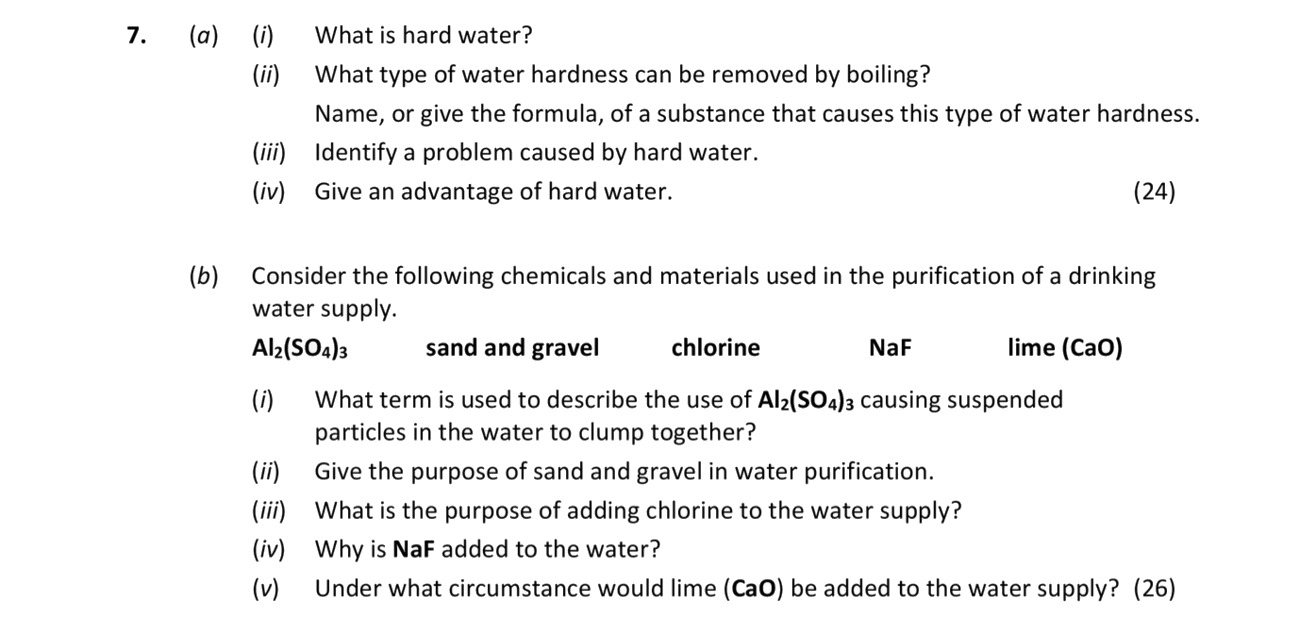 7. (a) (i) What is hard water?

(ii) What type of water hardness can be removed by boiling?

Name, or give the formula, of a substance that causes this type of water hardness.

(iii) Identify a problem caused by hard water.

(iv) Give an advantage of hard water. (24)

(b) Consider the following chemicals and materials used in the purification of a drinking water supply.

$Al_2(SO_4)_3$ sand and gravel chlorine NaF lime (CaO)

(i) What term is used to describe the use of $Al_2(SO_4)_3$ causing suspended particles in the water to clump together?

(ii) Give the purpose of sand and gravel in water purification.

(iii) What is the purpose of adding chlorine to the water supply?

(iv) Why is NaF added to the water?

(v) Under what circumstance would lime (CaO) be added to the water supply? (26)